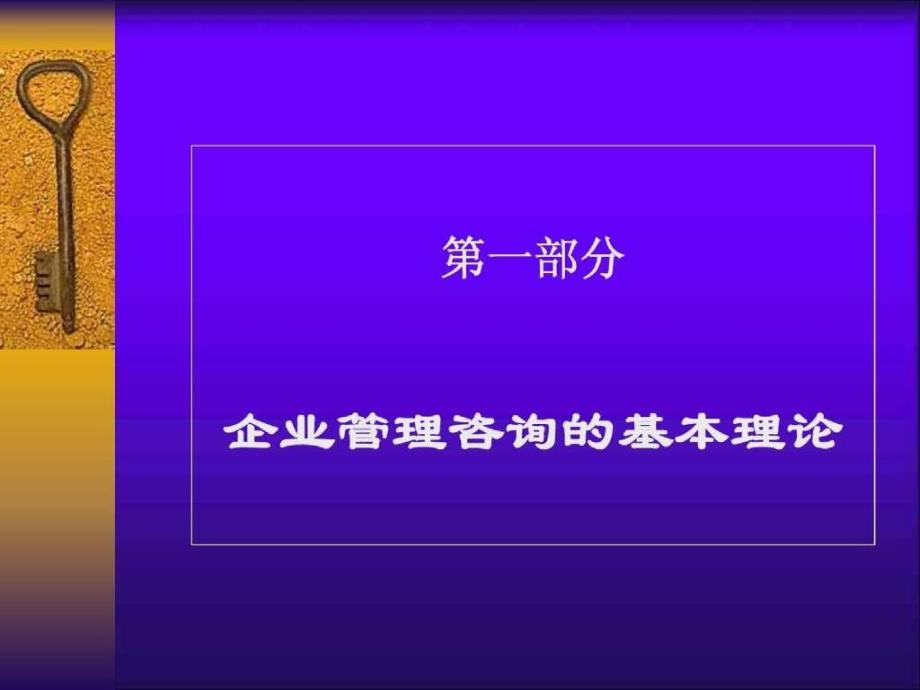 第一部分

企业管理咨询的基本理论